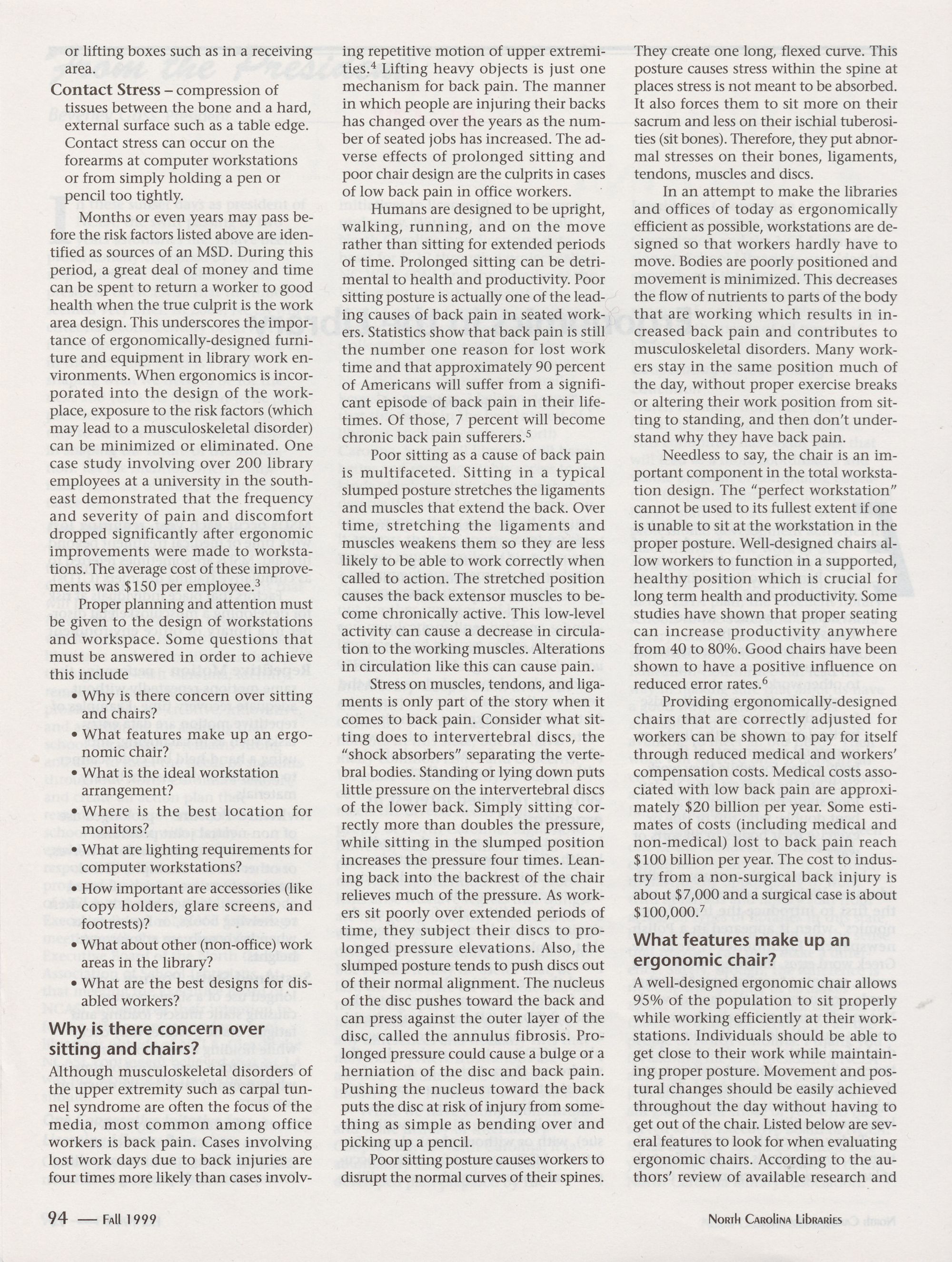 or lifting boxes such as in a receiving area.

Contact Stress – compression of tissues between the bone and a hard, external surface such as a table edge. Contact stress can occur on the forearms at computer workstations or from simply holding a pen or pencil too tightly.

Months or even years may pass before the risk factors listed above are identified as sources of an MSD. During this period, a great deal of money and time can be spent to return a worker to good health when the true culprit is the work area design. This underscores the importance of ergonomically-designed furniture and equipment in library work environments. When ergonomics is incorporated into the design of the workplace, exposure to the risk factors (which may lead to a musculoskeletal disorder) can be minimized or eliminated. One case study involving over 200 library employees at a university in the southeast demonstrated that the frequency and severity of pain and discomfort dropped significantly after ergonomic improvements were made to workstations. The average cost of these improvements was \$150 per employee.$^3$

Proper planning and attention must be given to the design of workstations and workspace. Some questions that must be answered in order to achieve this include

• Why is there concern over sitting and chairs?
• What features make up an ergonomic chair?
• What is the ideal workstation arrangement?
• Where is the best location for monitors?
• What are lighting requirements for computer workstations?
• How important are accessories (like copy holders, glare screens, and footrests)?
• What about other (non-office) work areas in the library?
• What are the best designs for disabled workers?

Why is there concern over sitting and chairs?

Although musculoskeletal disorders of the upper extremity such as carpal tunnel syndrome are often the focus of the media, most common among office workers is back pain. Cases involving lost work days due to back injuries are four times more likely than cases involving repetitive motion of upper extremities.$^4$ Lifting heavy objects is just one mechanism for back pain. The manner in which people are injuring their backs has changed over the years as the number of seated jobs has increased. The adverse effects of prolonged sitting and poor chair design are the culprits in cases of low back pain in office workers.

Humans are designed to be upright, walking, running, and on the move rather than sitting for extended periods of time. Prolonged sitting can be detrimental to health and productivity. Poor sitting posture is actually one of the leading causes of back pain in seated workers. Statistics show that back pain is still the number one reason for lost work time and that approximately 90 percent of Americans will suffer from a significant episode of back pain in their lifetimes. Of those, 7 percent will become chronic back pain sufferers.$^5$

Poor sitting as a cause of back pain is multifaceted. Sitting in a typical slumped posture stretches the ligaments and muscles that extend the back. Over time, stretching the ligaments and muscles weakens them so they are less likely to be able to work correctly when called to action. The stretched position causes the back extensor muscles to become chronically active. This low-level activity can cause a decrease in circulation to the working muscles. Alterations in circulation like this can cause pain.

Stress on muscles, tendons, and ligaments is only part of the story when it comes to back pain. Consider what sitting does to intervertebral discs, the "shock absorbers" separating the vertebral bodies. Standing or lying down puts little pressure on the intervertebral discs of the lower back. Simply sitting correctly more than doubles the pressure, while sitting in the slumped position increases the pressure four times. Leaning back into the backrest of the chair relieves much of the pressure. As workers sit poorly over extended periods of time, they subject their discs to prolonged pressure elevations. Also, the slumped posture tends to push discs out of their normal alignment. The nucleus of the disc pushes toward the back and can press against the outer layer of the disc, called the annulus fibrosis. Prolonged pressure could cause a bulge or a herniation of the disc and back pain. Pushing the nucleus toward the back puts the disc at risk of injury from something as simple as bending over and picking up a pencil.

Poor sitting posture causes workers to disrupt the normal curves of their spines. They create one long, flexed curve. This posture causes stress within the spine at places stress is not meant to be absorbed. It also forces them to sit more on their sacrum and less on their ischial tuberosities (sit bones). Therefore, they put abnormal stresses on their bones, ligaments, tendons, muscles and discs.

In an attempt to make the libraries and offices of today as ergonomically efficient as possible, workstations are designed so that workers hardly have to move. Bodies are poorly positioned and movement is minimized. This decreases the flow of nutrients to parts of the body that are working which results in increased back pain and contributes to musculoskeletal disorders. Many workers stay in the same position much of the day, without proper exercise breaks or altering their work position from sitting to standing, and then don't understand why they have back pain.

Needless to say, the chair is an important component in the total workstation design. The "perfect workstation" cannot be used to its fullest extent if one is unable to sit at the workstation in the proper posture. Well-designed chairs allow workers to function in a supported, healthy position which is crucial for long term health and productivity. Some studies have shown that proper seating can increase productivity anywhere from 40 to 80%. Good chairs have been shown to have a positive influence on reduced error rates.$^6$

Providing ergonomically-designed chairs that are correctly adjusted for workers can be shown to pay for itself through reduced medical and workers' compensation costs. Medical costs associated with low back pain are approximately \$20 billion per year. Some estimates of costs (including medical and non-medical) lost to back pain reach \$100 billion per year. The cost to industry from a non-surgical back injury is about \$7,000 and a surgical case is about \$100,000.$^7$

What features make up an ergonomic chair?

A well-designed ergonomic chair allows 95% of the population to sit properly while working efficiently at their workstations. Individuals should be able to get close to their work while maintaining proper posture. Movement and postural changes should be easily achieved throughout the day without having to get out of the chair. Listed below are several features to look for when evaluating ergonomic chairs. According to the authors' review of available research and

94 — Fall 1999 North Carolina Libraries